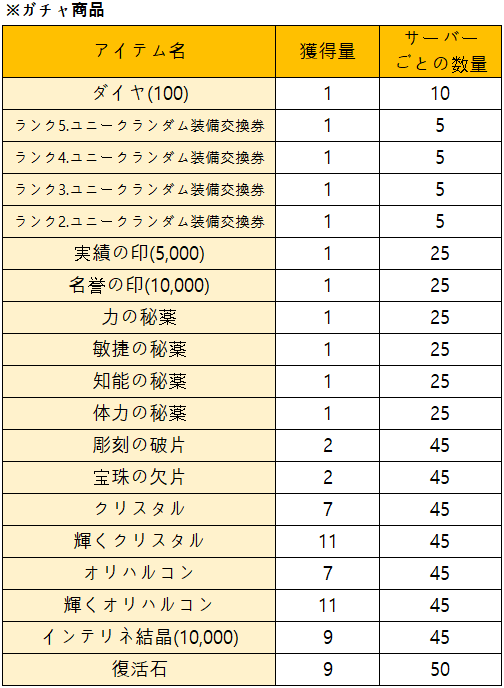 ※ガチャ商品

| アイテム名 | 獲得量 | サーバーごとの数量 |
|---|---|---|
| ダイヤ(100) | 1 | 10 |
| ランク5.ユニークランダム装備交換券 | 1 | 5 |
| ランク4.ユニークランダム装備交換券 | 1 | 5 |
| ランク3.ユニークランダム装備交換券 | 1 | 5 |
| ランク2.ユニークランダム装備交換券 | 1 | 5 |
| 実績の印(5,000) | 1 | 25 |
| 名誉の印(10,000) | 1 | 25 |
| 力の秘薬 | 1 | 25 |
| 敏捷の秘薬 | 1 | 25 |
| 知能の秘薬 | 1 | 25 |
| 体力の秘薬 | 1 | 25 |
| 彫刻の破片 | 2 | 45 |
| 宝珠の欠片 | 2 | 45 |
| クリスタル | 7 | 45 |
| 輝くクリスタル | 11 | 45 |
| オリハルコン | 7 | 45 |
| 輝くオリハルコン | 11 | 45 |
| インテリネ結晶(10,000) | 9 | 45 |
| 復活石 | 9 | 50 |